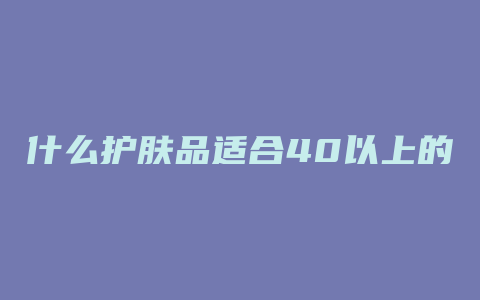 什么护肤品适合40以上的